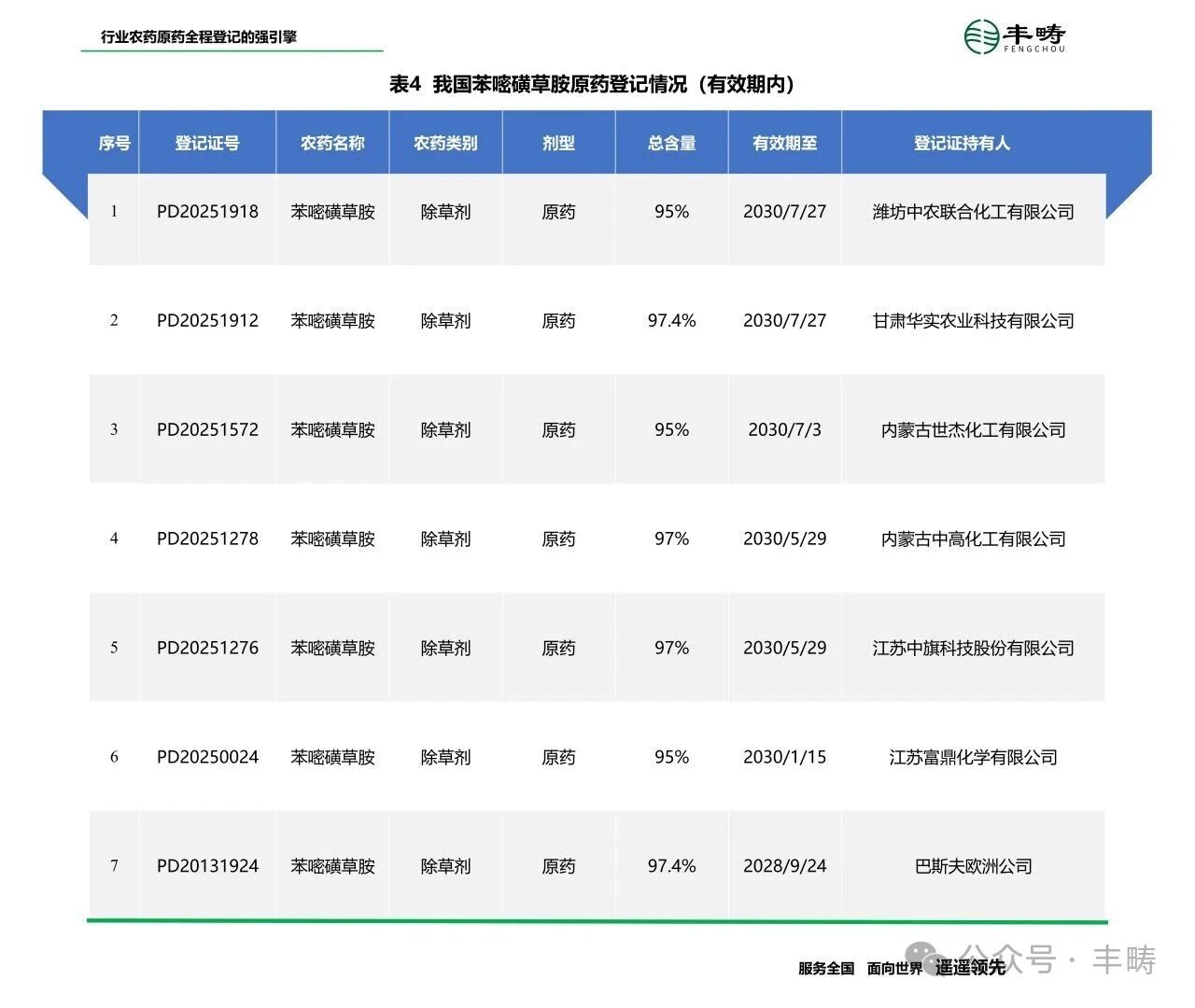 行业农药原药全程登记的强引擎

丰畴
FENGCHOU

表4 我国苯嘧磺草胺原药登记情况（有效期内）

| 序号 | 登记证号 | 农药名称 | 农药类别 | 剂型 | 总含量 | 有效期至 | 登记证持有人 |
|---|---|---|---|---|---|---|---|
| 1 | PD20251918 | 苯嘧磺草胺 | 除草剂 | 原药 | 95% | 2030/7/27 | 潍坊中农联合化工有限公司 |
| 2 | PD20251912 | 苯嘧磺草胺 | 除草剂 | 原药 | 97.4% | 2030/7/27 | 甘肃华实农业科技有限公司 |
| 3 | PD20251572 | 苯嘧磺草胺 | 除草剂 | 原药 | 95% | 2030/7/3 | 内蒙古世杰化工有限公司 |
| 4 | PD20251278 | 苯嘧磺草胺 | 除草剂 | 原药 | 97% | 2030/5/29 | 内蒙古中高化工有限公司 |
| 5 | PD20251276 | 苯嘧磺草胺 | 除草剂 | 原药 | 97% | 2030/5/29 | 江苏中旗科技股份有限公司 |
| 6 | PD20250024 | 苯嘧磺草胺 | 除草剂 | 原药 | 95% | 2030/1/15 | 江苏富鼎化学有限公司 |
| 7 | PD20131924 | 苯嘧磺草胺 | 除草剂 | 原药 | 97.4% | 2028/9/24 | 巴斯夫欧洲公司 |

服务全国 面向世界 遥遥领先

公众号 · 丰畴